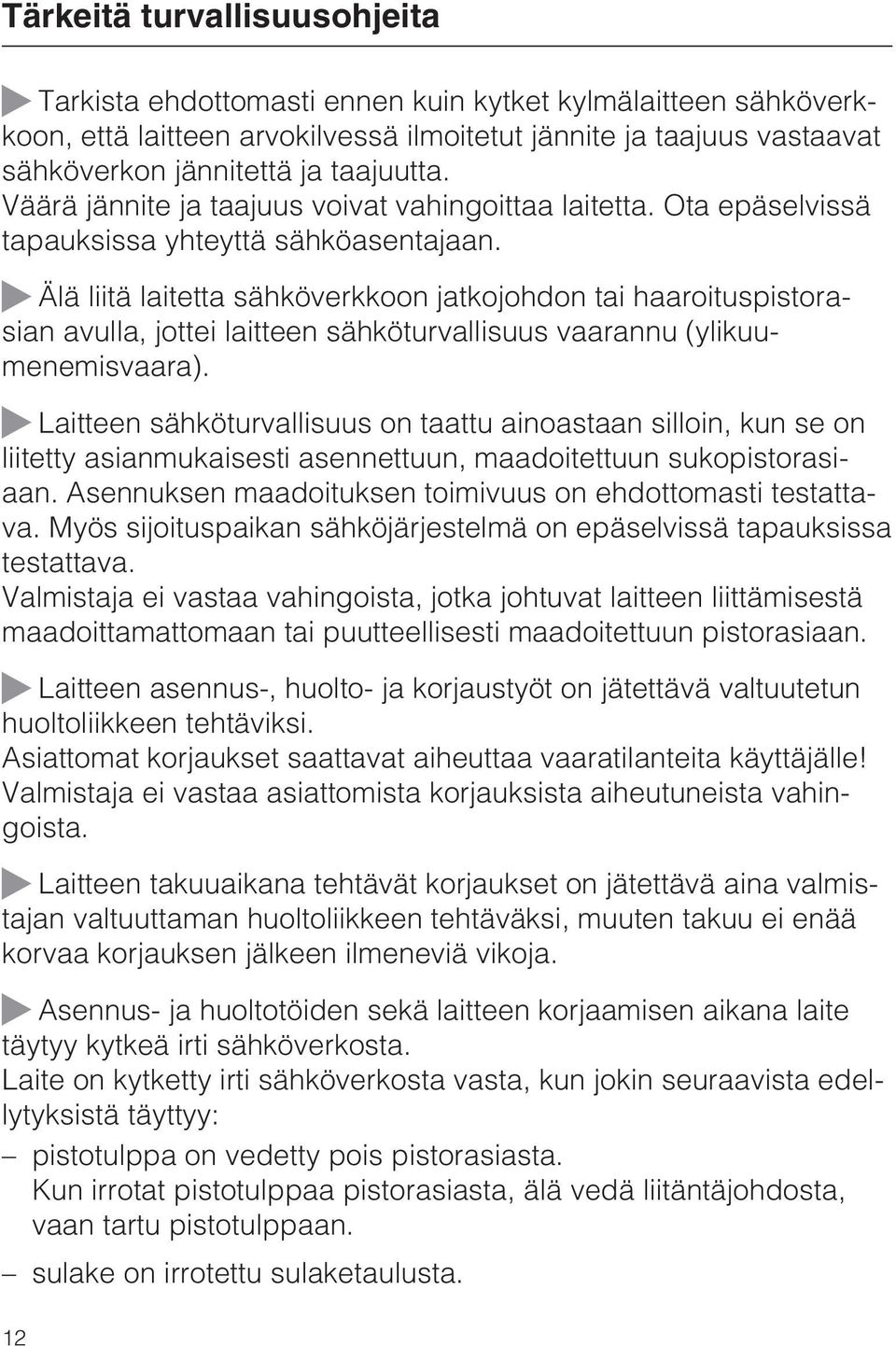 Tärkeitä turvallisuusohjeita

Tarkista ehdottomasti ennen kuin kytket kylmälaitteen sähköverkkoon, että laitteen arvokilvessä ilmoitetut jännite ja taajuus vastaavat sähköverkon jännitettä ja taajuutta.
Väärä jännite ja taajuus voivat vahingoittaa laitetta. Ota epäselvissä tapauksissa yhteyttä sähköasentajaan.

Älä liitä laitetta sähköverkkoon jatkojohdon tai haaroituspistorasian avulla, jottei laitteen sähköturvallisuus vaarannu (ylikuumenemisvaara).

Laitteen sähköturvallisuus on taattu ainoastaan silloin, kun se on liitetty asianmukaisesti asennettuun, maadoitettuun sukopistorasiaan. Asennuksen maadoituksen toimivuus on ehdottomasti testattava. Myös sijoituspaikan sähköjärjestelmä on epäselvissä tapauksissa testattava.
Valmistaja ei vastaa vahingoista, jotka johtuvat laitteen liittämisestä maadoittamattomaan tai puutteellisesti maadoitettuun pistorasiaan.

Laitteen asennus-, huolto- ja korjaustyöt on jätettävä valtuutetun huoltoliikkeen tehtäviksi.
Asiattomat korjaukset saattavat aiheuttaa vaaratilanteita käyttäjälle!
Valmistaja ei vastaa asiattomista korjauksista aiheutuneista vahingoista.

Laitteen takuuaikana tehtävät korjaukset on jätettävä aina valmistajan valtuuttaman huoltoliikkeen tehtäväksi, muuten takuu ei enää korvaa korjauksen jälkeen ilmeneviä vikoja.

Asennus- ja huoltotöiden sekä laitteen korjaamisen aikana laite täytyy kytkeä irti sähköverkosta.
Laite on kytketty irti sähköverkosta vasta, kun jokin seuraavista edellytyksistä täyttyy:
– pistotulppa on vedetty pois pistorasiasta.
Kun irrotat pistotulppaa pistorasiasta, älä vedä liitäntäjohdosta, vaan tartu pistotulppaan.
– sulake on irrotettu sulaketaulusta.

12